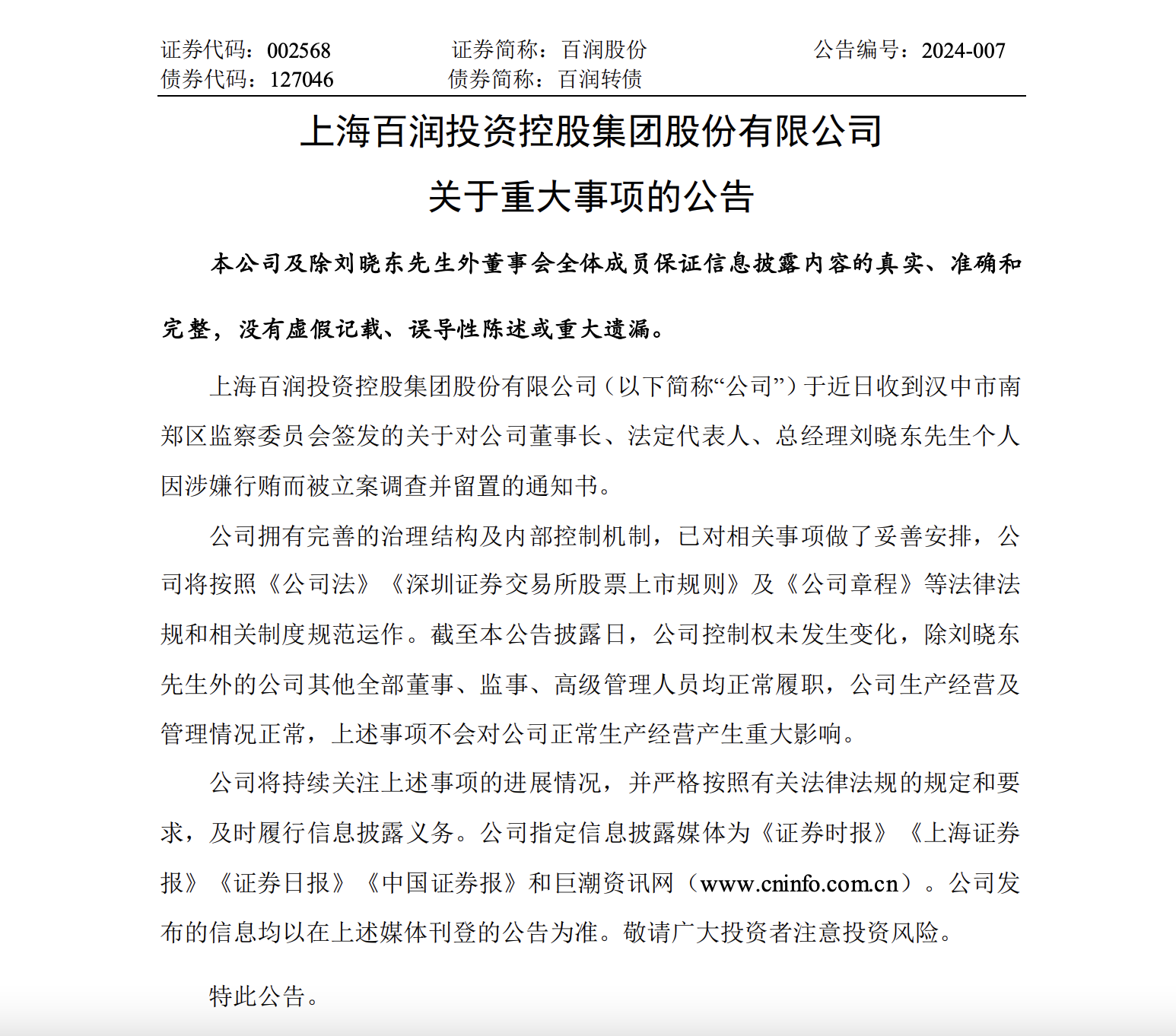 证券代码：002568　　证券简称：百润股份　　公告编号：2024-007
债券代码：127046　　债券简称：百润转债

上海百润投资控股集团股份有限公司
关于重大事项的公告

本公司及除刘晓东先生外董事会全体成员保证信息披露内容的真实、准确和完整，没有虚假记载、误导性陈述或重大遗漏。

上海百润投资控股集团股份有限公司（以下简称“公司”）于近日收到汉中市南郑区监察委员会签发的关于对公司董事长、法定代表人、总经理刘晓东先生个人因涉嫌行贿而被立案调查并留置的通知书。

公司拥有完善的治理结构及内部控制机制，已对相关事项做了妥善安排，公司将按照《公司法》《深圳证券交易所股票上市规则》及《公司章程》等法律法规和相关制度规范运作。截至本公告披露日，公司控制权未发生变化，除刘晓东先生外的公司其他全部董事、监事、高级管理人员均正常履职，公司生产经营及管理情况正常，上述事项不会对公司正常生产经营产生重大影响。

公司将持续关注上述事项的进展情况，并严格按照有关法律法规的规定和要求，及时履行信息披露义务。公司指定信息披露媒体为《证券时报》《上海证券报》《证券日报》《中国证券报》和巨潮资讯网（www.cninfo.com.cn）。公司发布的信息均以在上述媒体刊登的公告为准。敬请广大投资者注意投资风险。

特此公告。